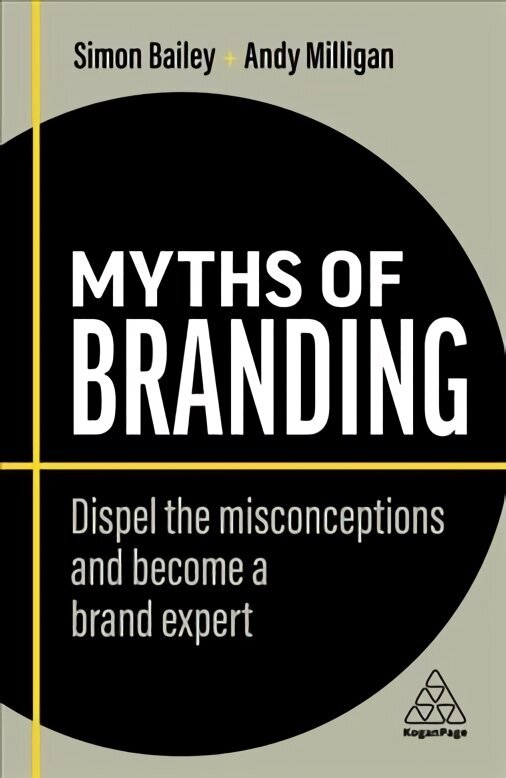 Simon Bailey + Andy Milligan

MYTHS OF BRANDING

Dispel the misconceptions and become a brand expert

KoganPage